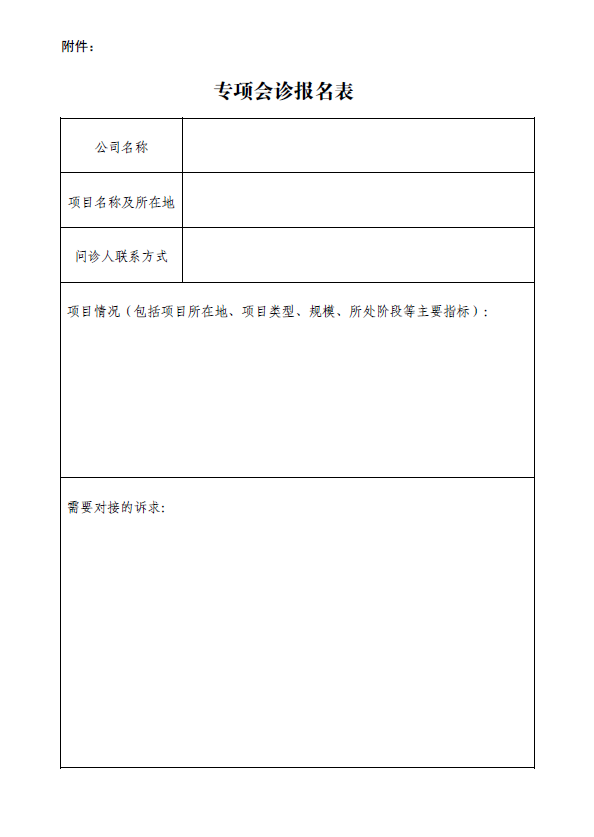 附件：

专项会诊报名表

| 公司名称 | |
|---|---|
| 项目名称及所在地 | |
| 问诊人联系方式 | |

项目情况（包括项目所在地、项目类型、规模、所处阶段等主要指标）：

需要对接的诉求：